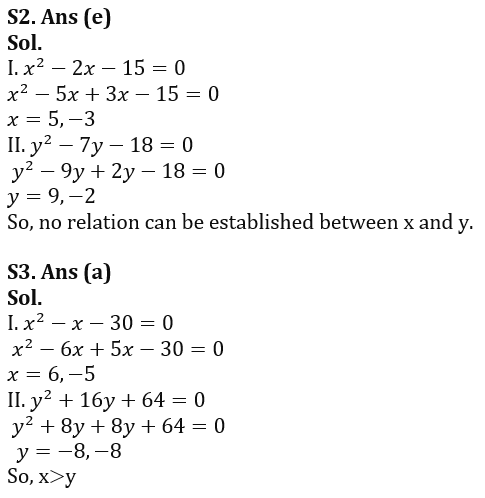 S2. Ans (e)
Sol.
I. $x^2 - 2x - 15 = 0$
$x^2 - 5x + 3x - 15 = 0$
$x = 5, -3$
II. $y^2 - 7y - 18 = 0$
$y^2 - 9y + 2y - 18 = 0$
$y = 9, -2$
So, no relation can be established between x and y.

S3. Ans (a)
Sol.
I. $x^2 - x - 30 = 0$
$x^2 - 6x + 5x - 30 = 0$
$x = 6, -5$
II. $y^2 + 16y + 64 = 0$
$y^2 + 8y + 8y + 64 = 0$
$y = -8, -8$
So, x>y